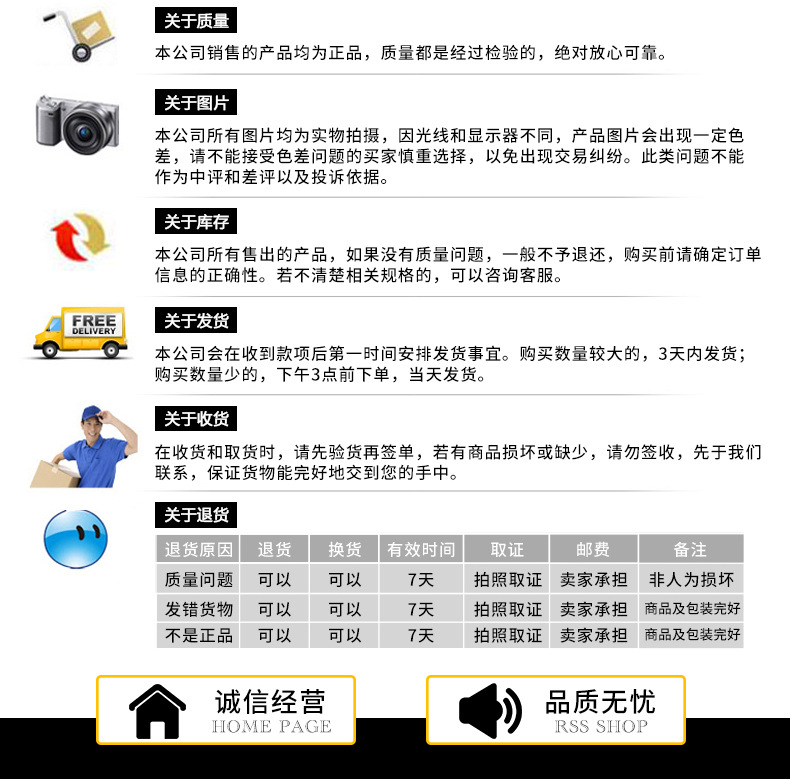 关于质量
本公司销售的产品均为正品，质量都是经过检验的，绝对放心可靠。

关于图片
本公司所有图片均为实物拍摄，因光线和显示器不同，产品图片会出现一定色差，请不能接受色差问题的买家慎重选择，以免出现交易纠纷。此类问题不能作为中评和差评以及投诉依据。

关于库存
本公司所有售出的产品，如果没有质量问题，一般不予退还，购买前请确定订单信息的正确性。若不清楚相关规格的，可以咨询客服。

FREE DELIVERY

关于发货
本公司会在收到款项后第一时间安排发货事宜。购买数量较大的，3天内发货；购买数量少的，下午3点前下单，当天发货。

关于收货
在收货和取货时，请先验货再签单，若有商品损坏或缺少，请勿签收，先于我们联系，保证货物能完好地交到您的手中。

关于退货

| 退货原因 | 退货 | 换货 | 有效时间 | 取证 | 邮费 | 备注 |
|---|---|---|---|---|---|---|
| 质量问题 | 可以 | 可以 | 7天 | 拍照取证 | 卖家承担 | 非人为损坏 |
| 发错货物 | 可以 | 可以 | 7天 | 拍照取证 | 卖家承担 | 商品及包装完好 |
| 不是正品 | 可以 | 可以 | 7天 | 拍照取证 | 卖家承担 | 商品及包装完好 |

诚信经营
HOME PAGE

品质无忧
RSS SHOP